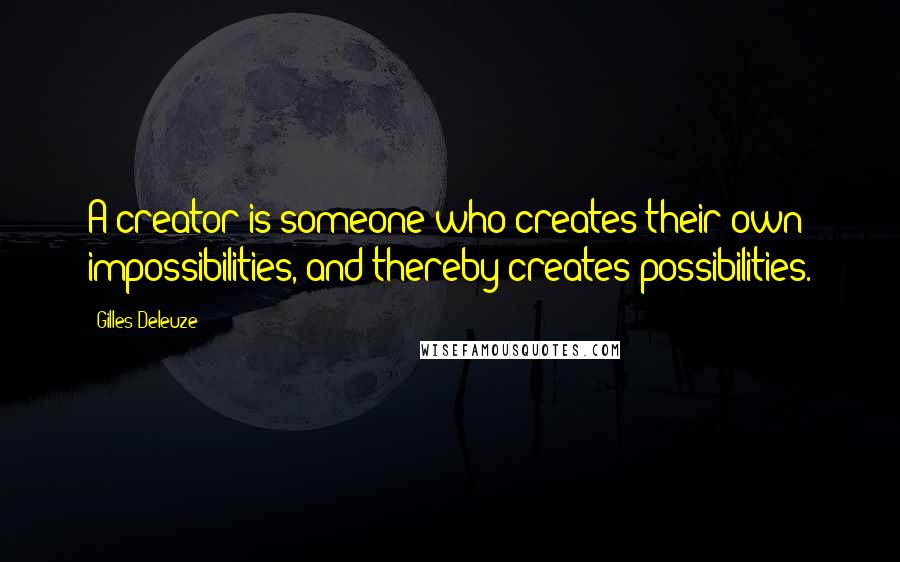 A creator is someone who creates their own impossibilities, and thereby creates possibilities.

Gilles Deleuze

WISEFAMOUSQUOTES.COM